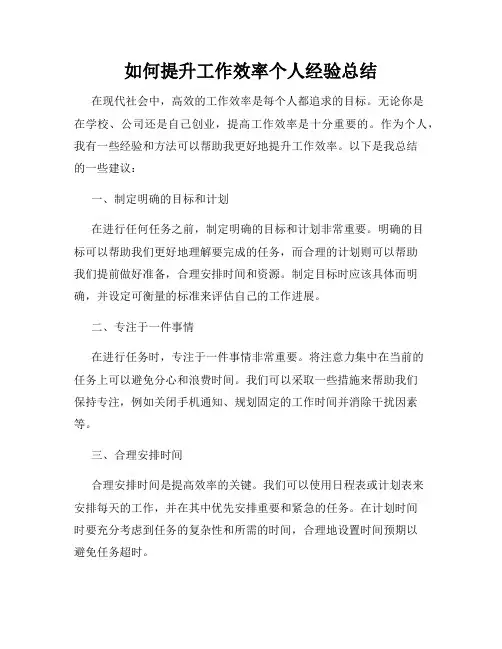 如何提升工作效率个人经验总结

在现代社会中，高效的工作效率是每个人都追求的目标。无论你是在学校、公司还是自己创业，提高工作效率是十分重要的。作为个人，我有一些经验和方法可以帮助我更好地提升工作效率。以下是我总结的一些建议：

一、制定明确的目标和计划

在进行任何任务之前，制定明确的目标和计划非常重要。明确的目标可以帮助我们更好地理解要完成的任务，而合理的计划则可以帮助我们提前做好准备，合理安排时间和资源。制定目标时应该具体而明确，并设定可衡量的标准来评估自己的工作进展。

二、专注于一件事情

在进行任务时，专注于一件事情非常重要。将注意力集中在当前的任务上可以避免分心和浪费时间。我们可以采取一些措施来帮助我们保持专注，例如关闭手机通知、规划固定的工作时间并消除干扰因素等。

三、合理安排时间

合理安排时间是提高效率的关键。我们可以使用日程表或计划表来安排每天的工作，并在其中优先安排重要和紧急的任务。在计划时间时要充分考虑到任务的复杂性和所需的时间，合理地设置时间预期以避免任务超时。